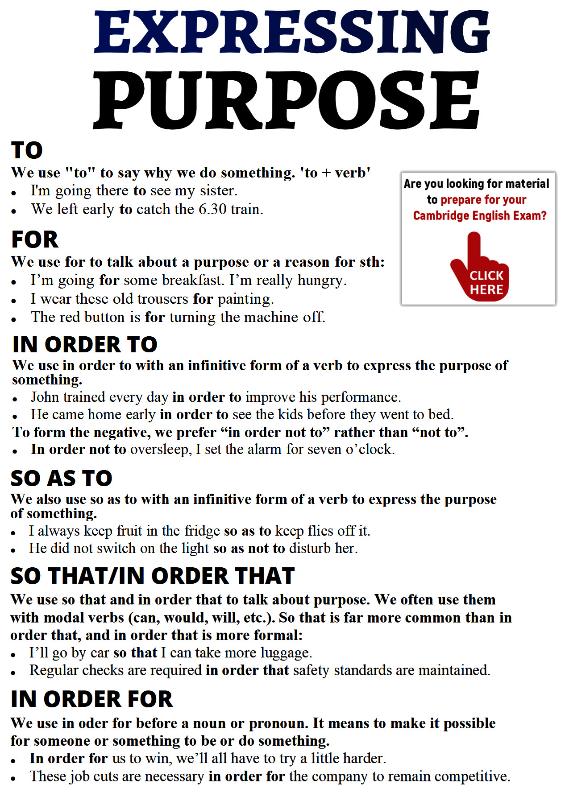 EXPRESSING PURPOSE

TO

We use "to" to say why we do something. 'to + verb'

- I'm going there to see my sister.
- We left early to catch the 6.30 train.

Are you looking for material to prepare for your Cambridge English Exam?

CLICK HERE

FOR

We use for to talk about a purpose or a reason for sth:

- I'm going for some breakfast. I'm really hungry.
- I wear these old trousers for painting.
- The red button is for turning the machine off.

IN ORDER TO

We use in order to with an infinitive form of a verb to express the purpose of something.

- John trained every day in order to improve his performance.
- He came home early in order to see the kids before they went to bed.

To form the negative, we prefer "in order not to" rather than "not to".

- In order not to oversleep, I set the alarm for seven o'clock.

SO AS TO

We also use so as to with an infinitive form of a verb to express the purpose of something.

- I always keep fruit in the fridge so as to keep flies off it.
- He did not switch on the light so as not to disturb her.

SO THAT/IN ORDER THAT

We use so that and in order that to talk about purpose. We often use them with modal verbs (can, would, will, etc.). So that is far more common than in order that, and in order that is more formal:

- I'll go by car so that I can take more luggage.
- Regular checks are required in order that safety standards are maintained.

IN ORDER FOR

We use in oder for before a noun or pronoun. It means to make it possible for someone or something to be or do something.

- In order for us to win, we'll all have to try a little harder.
- These job cuts are necessary in order for the company to remain competitive.